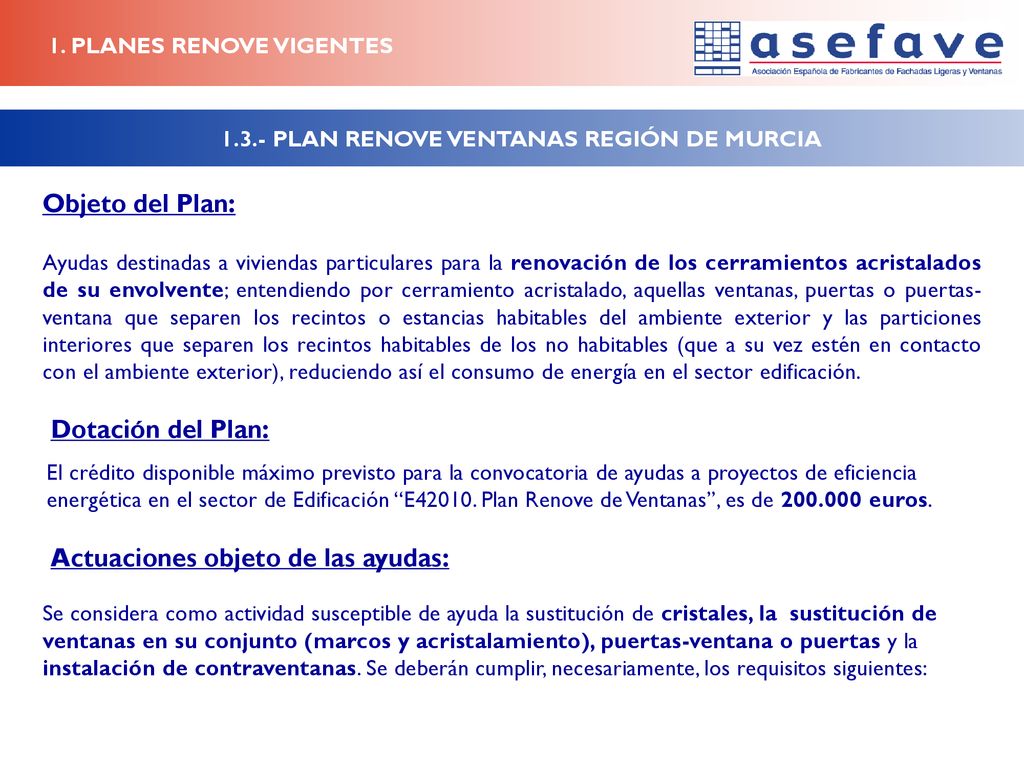 1. PLANES RENOVE VIGENTES

asefave
Asociación Española de Fabricantes de Fachadas Ligeras y Ventanas

1.3.- PLAN RENOVE VENTANAS REGIÓN DE MURCIA

Objeto del Plan:

Ayudas destinadas a viviendas particulares para la renovación de los cerramientos acristalados de su envolvente; entendiendo por cerramiento acristalado, aquellas ventanas, puertas o puertas-ventana que separen los recintos o estancias habitables del ambiente exterior y las particiones interiores que separen los recintos habitables de los no habitables (que a su vez estén en contacto con el ambiente exterior), reduciendo así el consumo de energía en el sector edificación.

Dotación del Plan:

El crédito disponible máximo previsto para la convocatoria de ayudas a proyectos de eficiencia energética en el sector de Edificación "E42010. Plan Renove de Ventanas", es de 200.000 euros.

Actuaciones objeto de las ayudas:

Se considera como actividad susceptible de ayuda la sustitución de cristales, la sustitución de ventanas en su conjunto (marcos y acristalamiento), puertas-ventana o puertas y la instalación de contraventanas. Se deberán cumplir, necesariamente, los requisitos siguientes: